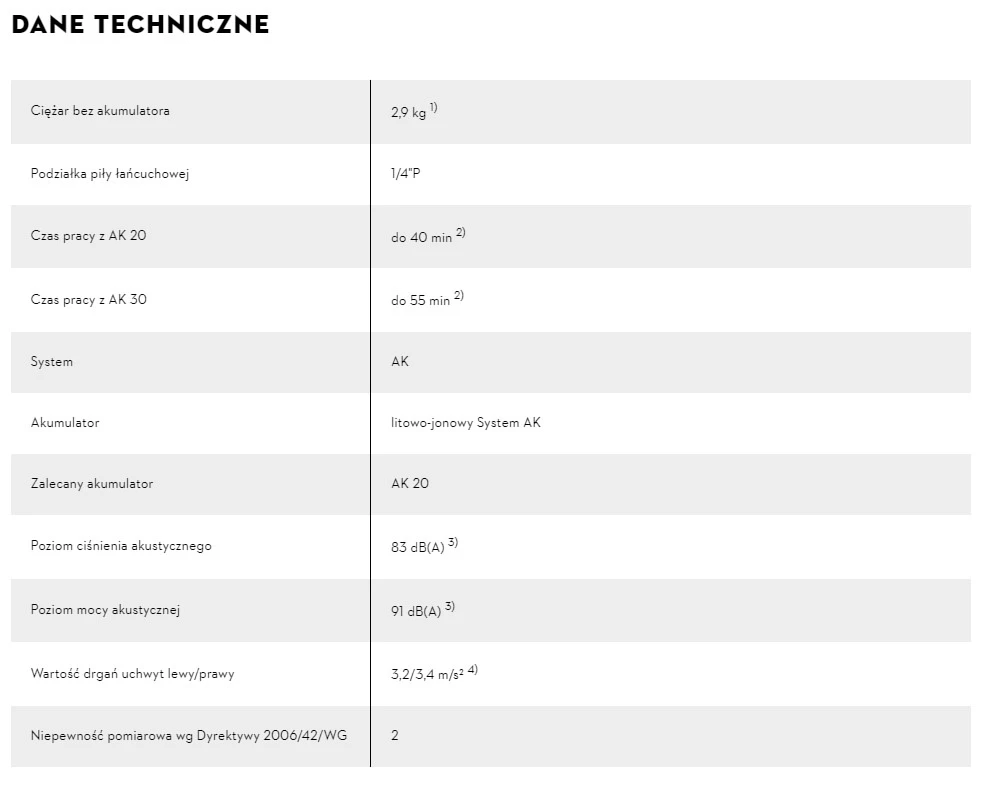 DANE TECHNICZNE

| | |
|---|---|
| Ciężar bez akumulatora | 2,9 kg $^{1)}$ |
| Podziałka piły łańcuchowej | 1/4"P |
| Czas pracy z AK 20 | do 40 min $^{2)}$ |
| Czas pracy z AK 30 | do 55 min $^{2)}$ |
| System | AK |
| Akumulator | litowo-jonowy System AK |
| Zalecany akumulator | AK 20 |
| Poziom ciśnienia akustycznego | 83 dB(A) $^{3)}$ |
| Poziom mocy akustycznej | 91 dB(A) $^{3)}$ |
| Wartość drgań uchwyt lewy/prawy | 3,2/3,4 m/s² $^{4)}$ |
| Niepewność pomiarowa wg Dyrektywy 2006/42/WG | 2 |